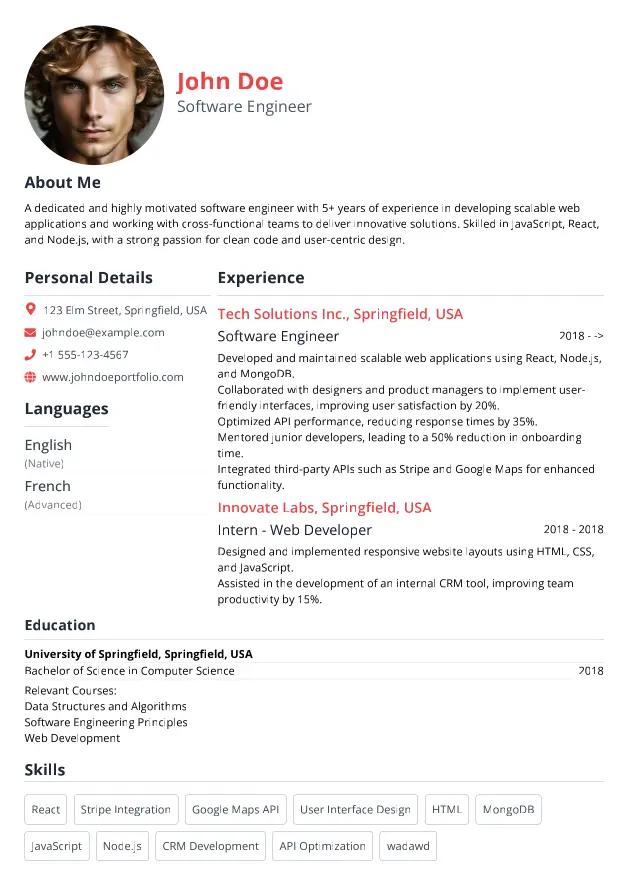 John Doe
Software Engineer

About Me
A dedicated and highly motivated software engineer with 5+ years of experience in developing scalable web applications and working with cross-functional teams to deliver innovative solutions. Skilled in JavaScript, React, and Node.js, with a strong passion for clean code and user-centric design.

Personal Details
123 Elm Street, Springfield, USA
johndoe@example.com
+1 555-123-4567
www.johndoeportfolio.com

Languages
English
(Native)
French
(Advanced)

Experience
Tech Solutions Inc., Springfield, USA
Software Engineer 2018 - ->
Developed and maintained scalable web applications using React, Node.js, and MongoDB.
Collaborated with designers and product managers to implement user-friendly interfaces, improving user satisfaction by 20%.
Optimized API performance, reducing response times by 35%.
Mentored junior developers, leading to a 50% reduction in onboarding time.
Integrated third-party APIs such as Stripe and Google Maps for enhanced functionality.

Innovate Labs, Springfield, USA
Intern - Web Developer 2018 - 2018
Designed and implemented responsive website layouts using HTML, CSS, and JavaScript.
Assisted in the development of an internal CRM tool, improving team productivity by 15%.

Education
University of Springfield, Springfield, USA
Bachelor of Science in Computer Science 2018
Relevant Courses:
Data Structures and Algorithms
Software Engineering Principles
Web Development

Skills
React
Stripe Integration
Google Maps API
User Interface Design
HTML
MongoDB
JavaScript
Node.js
CRM Development
API Optimization
wadawd